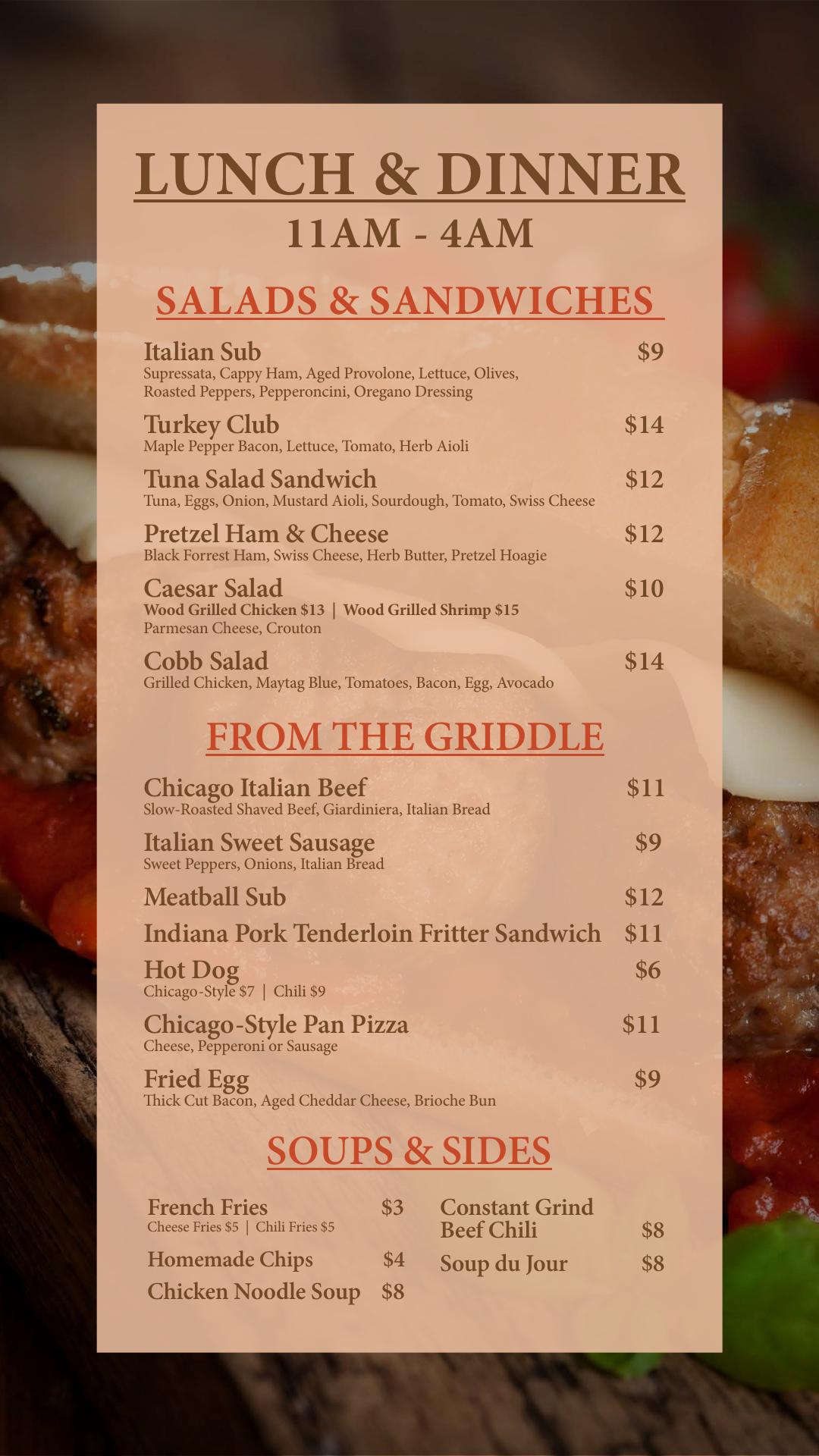 LUNCH & DINNER
11AM - 4AM

SALADS & SANDWICHES

Italian Sub $9
Supressata, Cappy Ham, Aged Provolone, Lettuce, Olives, Roasted Peppers, Pepperoncini, Oregano Dressing

Turkey Club $14
Maple Pepper Bacon, Lettuce, Tomato, Herb Aioli

Tuna Salad Sandwich $12
Tuna, Eggs, Onion, Mustard Aioli, Sourdough, Tomato, Swiss Cheese

Pretzel Ham & Cheese $12
Black Forrest Ham, Swiss Cheese, Herb Butter, Pretzel Hoagie

Caesar Salad $10
Wood Grilled Chicken $13 | Wood Grilled Shrimp $15
Parmesan Cheese, Crouton

Cobb Salad $14
Grilled Chicken, Maytag Blue, Tomatoes, Bacon, Egg, Avocado

FROM THE GRIDDLE

Chicago Italian Beef $11
Slow-Roasted Shaved Beef, Giardiniera, Italian Bread

Italian Sweet Sausage $9
Sweet Peppers, Onions, Italian Bread

Meatball Sub $12

Indiana Pork Tenderloin Fritter Sandwich $11

Hot Dog $6
Chicago-Style $7 | Chili $9

Chicago-Style Pan Pizza $11
Cheese, Pepperoni or Sausage

Fried Egg $9
Thick Cut Bacon, Aged Cheddar Cheese, Brioche Bun

SOUPS & SIDES

French Fries $3
Cheese Fries $5 | Chili Fries $5

Homemade Chips $4

Chicken Noodle Soup $8

Constant Grind Beef Chili $8

Soup du Jour $8